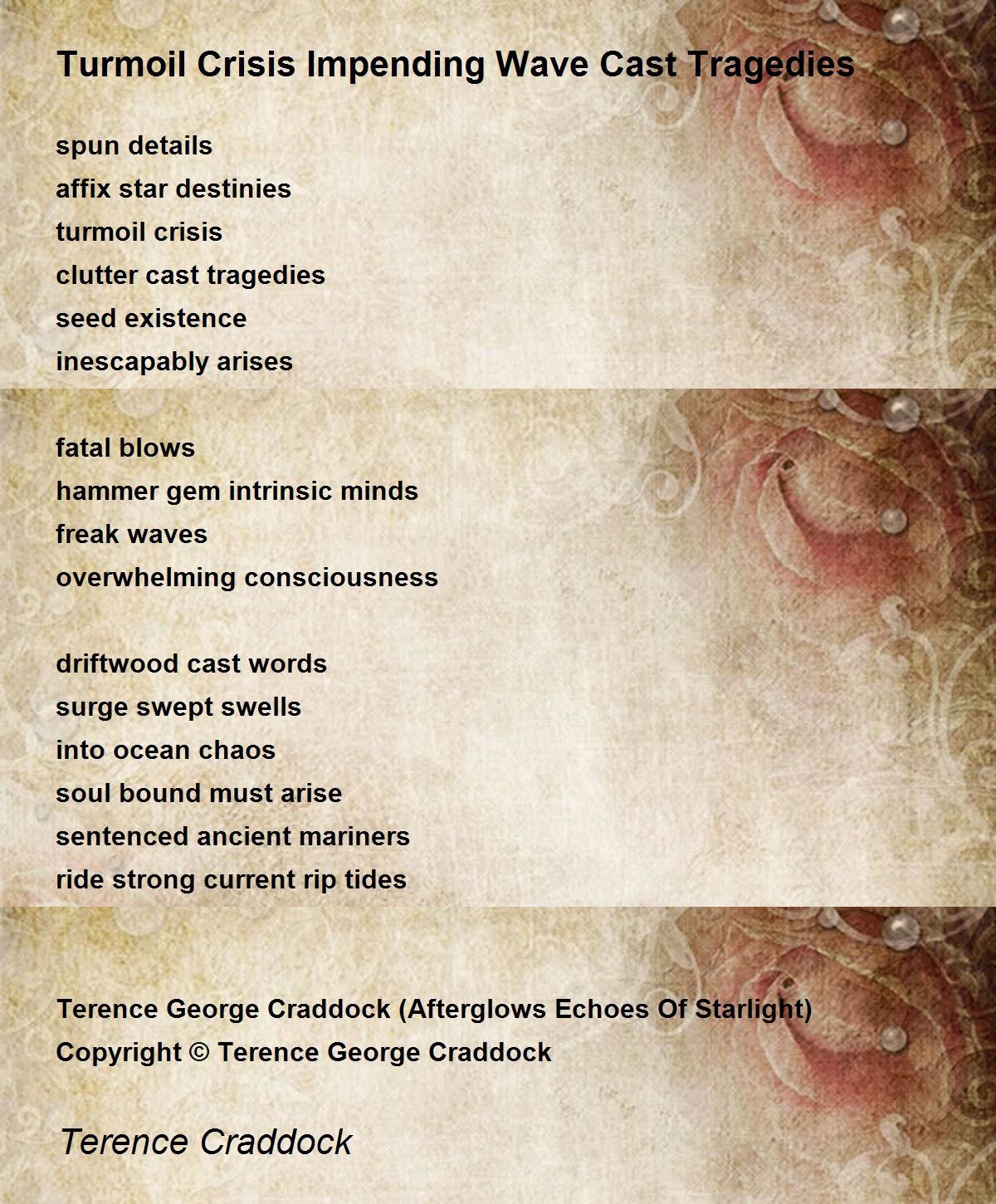 Turmoil Crisis Impending Wave Cast Tragedies

spun details
affix star destinies
turmoil crisis
clutter cast tragedies
seed existence
inescapably arises

fatal blows
hammer gem intrinsic minds
freak waves
overwhelming consciousness

driftwood cast words
surge swept swells
into ocean chaos
soul bound must arise
sentenced ancient mariners
ride strong current rip tides

Terence George Craddock (Afterglows Echoes Of Starlight)
Copyright © Terence George Craddock

Terence Craddock